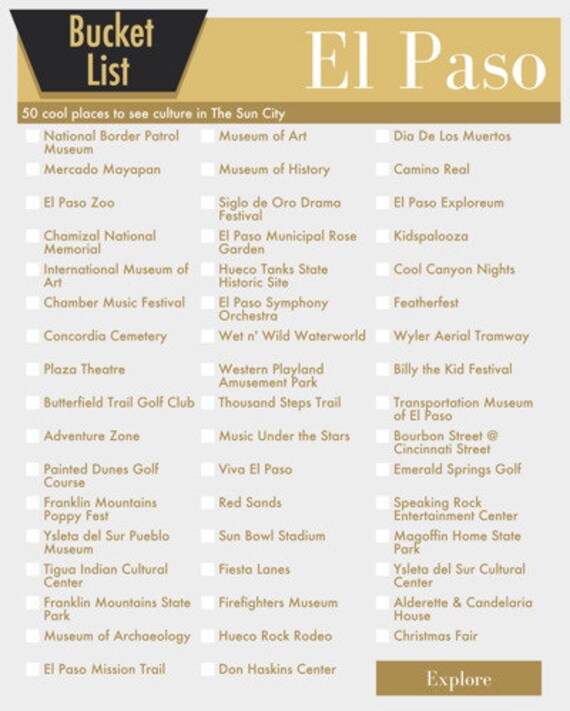 Bucket List

El Paso

50 cool places to see culture in The Sun City

National Border Patrol Museum
Mercado Mayapan
El Paso Zoo
Chamizal National Memorial
International Museum of Art
Chamber Music Festival
Concordia Cemetery
Plaza Theatre
Butterfield Trail Golf Club
Adventure Zone
Painted Dunes Golf Course
Franklin Mountains Poppy Fest
Ysleta del Sur Pueblo Museum
Tigua Indian Cultural Center
Franklin Mountains State Park
Museum of Archaeology
El Paso Mission Trail

Museum of Art
Museum of History
Siglo de Oro Drama Festival
El Paso Municipal Rose Garden
Hueco Tanks State Historic Site
El Paso Symphony Orchestra
Wet n' Wild Waterworld
Western Playland Amusement Park
Thousand Steps Trail
Music Under the Stars
Viva El Paso
Red Sands
Sun Bowl Stadium
Fiesta Lanes
Firefighters Museum
Hueco Rock Rodeo
Don Haskins Center

Dia De Los Muertos
Camino Real
El Paso Exploreum
Kidspalooza
Cool Canyon Nights
Featherfest
Wyler Aerial Tramway
Billy the Kid Festival
Transportation Museum of El Paso
Bourbon Street @ Cincinnati Street
Emerald Springs Golf
Speaking Rock Entertainment Center
Magoffin Home State Park
Ysleta del Sur Cultural Center
Alderette & Candelaria House
Christmas Fair

Explore